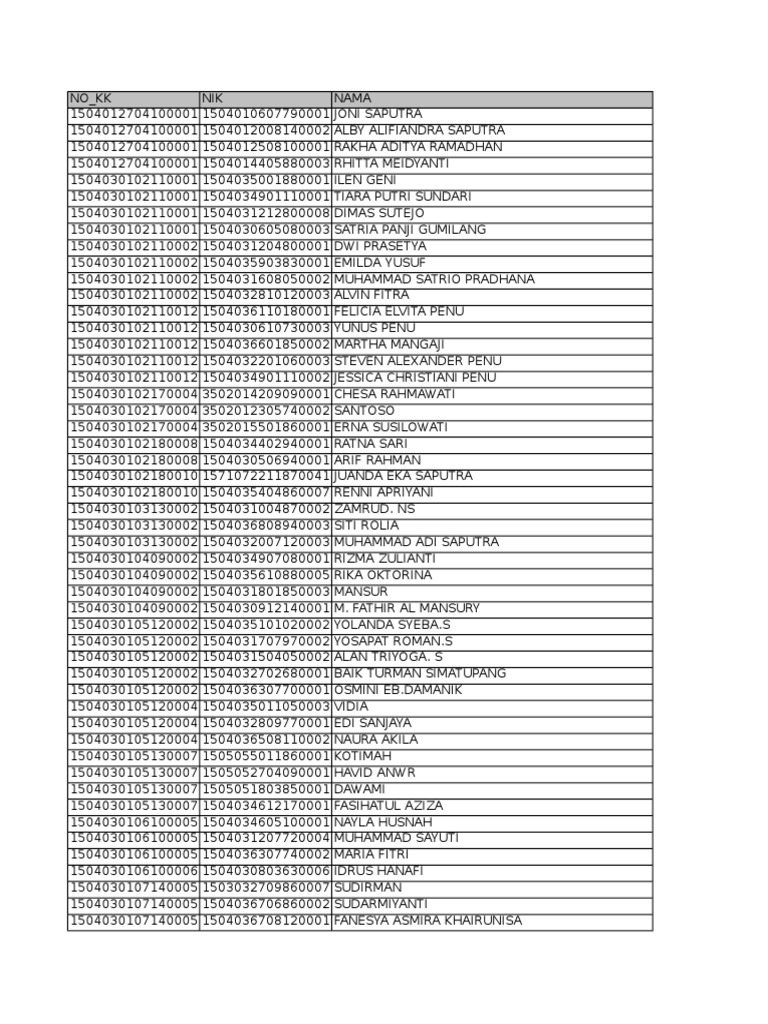 | NO_KK | NIK | NAMA |
|---|---|---|
| 1504012704100001 | 1504010607790001 | JONI SAPUTRA |
| 1504012704100001 | 1504012008140002 | ALBY ALIFIANDRA SAPUTRA |
| 1504012704100001 | 1504012508100001 | RAKHA ADITYA RAMADHAN |
| 1504012704100001 | 1504014405880003 | RHITTA MEIDYANTI |
| 1504030102110001 | 1504035001880001 | ILEN GENI |
| 1504030102110001 | 1504034901110001 | TIARA PUTRI SUNDARI |
| 1504030102110001 | 1504031212800008 | DIMAS SUTEJO |
| 1504030102110001 | 1504030605080003 | SATRIA PANJI GUMILANG |
| 1504030102110002 | 1504031204800001 | DWI PRASETYA |
| 1504030102110002 | 1504035903830001 | EMILDA YUSUF |
| 1504030102110002 | 1504031608050002 | MUHAMMAD SATRIO PRADHANA |
| 1504030102110002 | 1504032810120003 | ALVIN FITRA |
| 1504030102110012 | 1504036110180001 | FELICIA ELVITA PENU |
| 1504030102110012 | 1504030610730003 | YUNUS PENU |
| 1504030102110012 | 1504036601850002 | MARTHA MANGAJI |
| 1504030102110012 | 1504032201060003 | STEVEN ALEXANDER PENU |
| 1504030102110012 | 1504034901110002 | JESSICA CHRISTIANI PENU |
| 1504030102170004 | 3502014209090001 | CHESA RAHMAWATI |
| 1504030102170004 | 3502012305740002 | SANTOSO |
| 1504030102170004 | 3502015501860001 | ERNA SUSILOWATI |
| 1504030102180008 | 1504034402940001 | RATNA SARI |
| 1504030102180008 | 1504030506940001 | ARIF RAHMAN |
| 1504030102180010 | 1571072211870041 | JUANDA EKA SAPUTRA |
| 1504030102180010 | 1504035404860007 | RENNI APRIYANI |
| 1504030103130002 | 1504031004870002 | ZAMRUD. NS |
| 1504030103130002 | 1504036808940003 | SITI ROLIA |
| 1504030103130002 | 1504032007120003 | MUHAMMAD ADI SAPUTRA |
| 1504030104090002 | 1504034907080001 | RIZMA ZULIANTI |
| 1504030104090002 | 1504035610880005 | RIKA OKTORINA |
| 1504030104090002 | 1504031801850003 | MANSUR |
| 1504030104090002 | 1504030912140001 | M. FATHIR AL MANSURY |
| 1504030105120002 | 1504035101020002 | YOLANDA SYEBA.S |
| 1504030105120002 | 1504031707970002 | YOSAPAT ROMAN.S |
| 1504030105120002 | 1504031504050002 | ALAN TRIYOGA. S |
| 1504030105120002 | 1504032702680001 | BAIK TURMAN SIMATUPANG |
| 1504030105120002 | 1504036307700001 | OSMINI EB.DAMANIK |
| 1504030105120004 | 1504035011050003 | VIDIA |
| 1504030105120004 | 1504032809770001 | EDI SANJAYA |
| 1504030105120004 | 1504036508110002 | NAURA AKILA |
| 1504030105130007 | 1505055011860001 | KOTIMAH |
| 1504030105130007 | 1505052704090001 | HAVID ANWR |
| 1504030105130007 | 1505051803850001 | DAWAMI |
| 1504030105130007 | 1504034612170001 | FASIHATUL AZIZA |
| 1504030106100005 | 1504034605100001 | NAYLA HUSNAH |
| 1504030106100005 | 1504031207720004 | MUHAMMAD SAYUTI |
| 1504030106100005 | 1504036307740002 | MARIA FITRI |
| 1504030106100006 | 1504030803630006 | IDRUS HANAFI |
| 1504030107140005 | 1503032709860007 | SUDIRMAN |
| 1504030107140005 | 1504036706860002 | SUDARMIYANTI |
| 1504030107140005 | 1504036708120001 | FANESYA ASMIRA KHAIRUNISA |